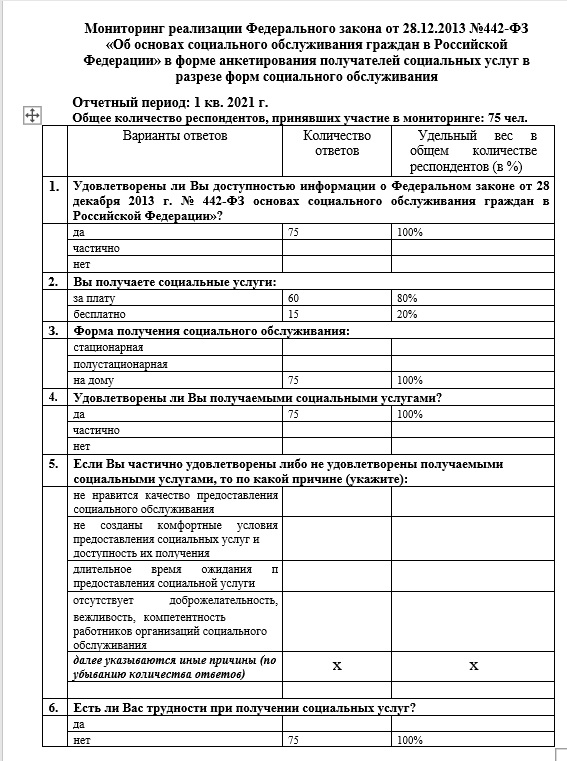 Мониторинг реализации Федерального закона от 28.12.2013 №442-ФЗ «Об основах социального обслуживания граждан в Российской Федерации» в форме анкетирования получателей социальных услуг в разрезе форм социального обслуживания

Отчетный период: 1 кв. 2021 г.
Общее количество респондентов, принявших участие в мониторинге: 75 чел.

| | Варианты ответов | Количество ответов | Удельный вес в общем количестве респондентов (в %) |
|---|---|---|---|
| 1. | Удовлетворены ли Вы доступностью информации о Федеральном законе от 28 декабря 2013 г. № 442-ФЗ основах социального обслуживания граждан в Российской Федерации»? | | |
| | да | 75 | 100% |
| | частично | | |
| | нет | | |
| 2. | Вы получаете социальные услуги: | | |
| | за плату | 60 | 80% |
| | бесплатно | 15 | 20% |
| 3. | Форма получения социального обслуживания: | | |
| | стационарная | | |
| | полустационарная | | |
| | на дому | 75 | 100% |
| 4. | Удовлетворены ли Вы получаемыми социальными услугами? | | |
| | да | 75 | 100% |
| | частично | | |
| | нет | | |
| 5. | Если Вы частично удовлетворены либо не удовлетворены получаемыми социальными услугами, то по какой причине (укажите): | | |
| | не нравится качество предоставления социального обслуживания | | |
| | не созданы комфортные условия предоставления социальных услуг и доступность их получения | | |
| | длительное время ожидания п предоставления социальной услуги | | |
| | отсутствует доброжелательность, вежливость, компетентность работников организаций социального обслуживания | | |
| | далее указываются иные причины (по убыванию количества ответов) | Х | Х |
| | | | |
| 6. | Есть ли Вас трудности при получении социальных услуг? | | |
| | да | | |
| | нет | 75 | 100% |